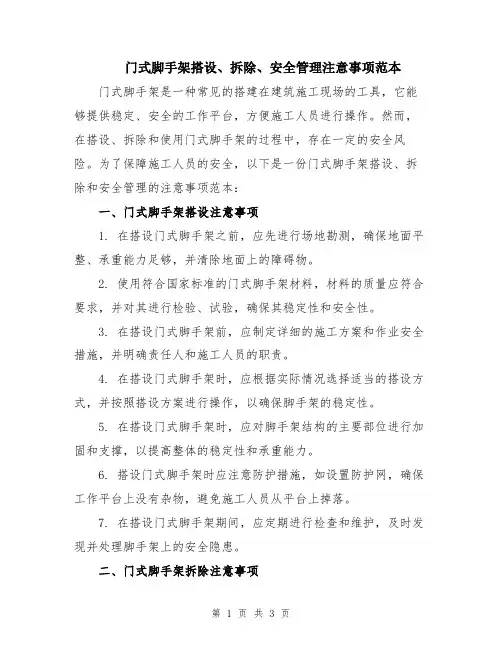 门式脚手架搭设、拆除、安全管理注意事项范本

门式脚手架是一种常见的搭建在建筑施工现场的工具，它能够提供稳定、安全的工作平台，方便施工人员进行操作。然而，在搭设、拆除和使用门式脚手架的过程中，存在一定的安全风险。为了保障施工人员的安全，以下是一份门式脚手架搭设、拆除和安全管理的注意事项范本：

一、门式脚手架搭设注意事项

1. 在搭设门式脚手架之前，应先进行场地勘测，确保地面平整、承重能力足够，并清除地面上的障碍物。

2. 使用符合国家标准的门式脚手架材料，材料的质量应符合要求，并对其进行检验、试验，确保其稳定性和安全性。

3. 在搭设门式脚手架前，应制定详细的施工方案和作业安全措施，并明确责任人和施工人员的职责。

4. 在搭设门式脚手架时，应根据实际情况选择适当的搭设方式，并按照搭设方案进行操作，以确保脚手架的稳定性。

5. 在搭设门式脚手架时，应对脚手架结构的主要部位进行加固和支撑，以提高整体的稳定性和承重能力。

6. 搭设门式脚手架时应注意防护措施，如设置防护网，确保工作平台上没有杂物，避免施工人员从平台上掉落。

7. 在搭设门式脚手架期间，应定期进行检查和维护，及时发现并处理脚手架上的安全隐患。

二、门式脚手架拆除注意事项

第 1 页 共 3 页